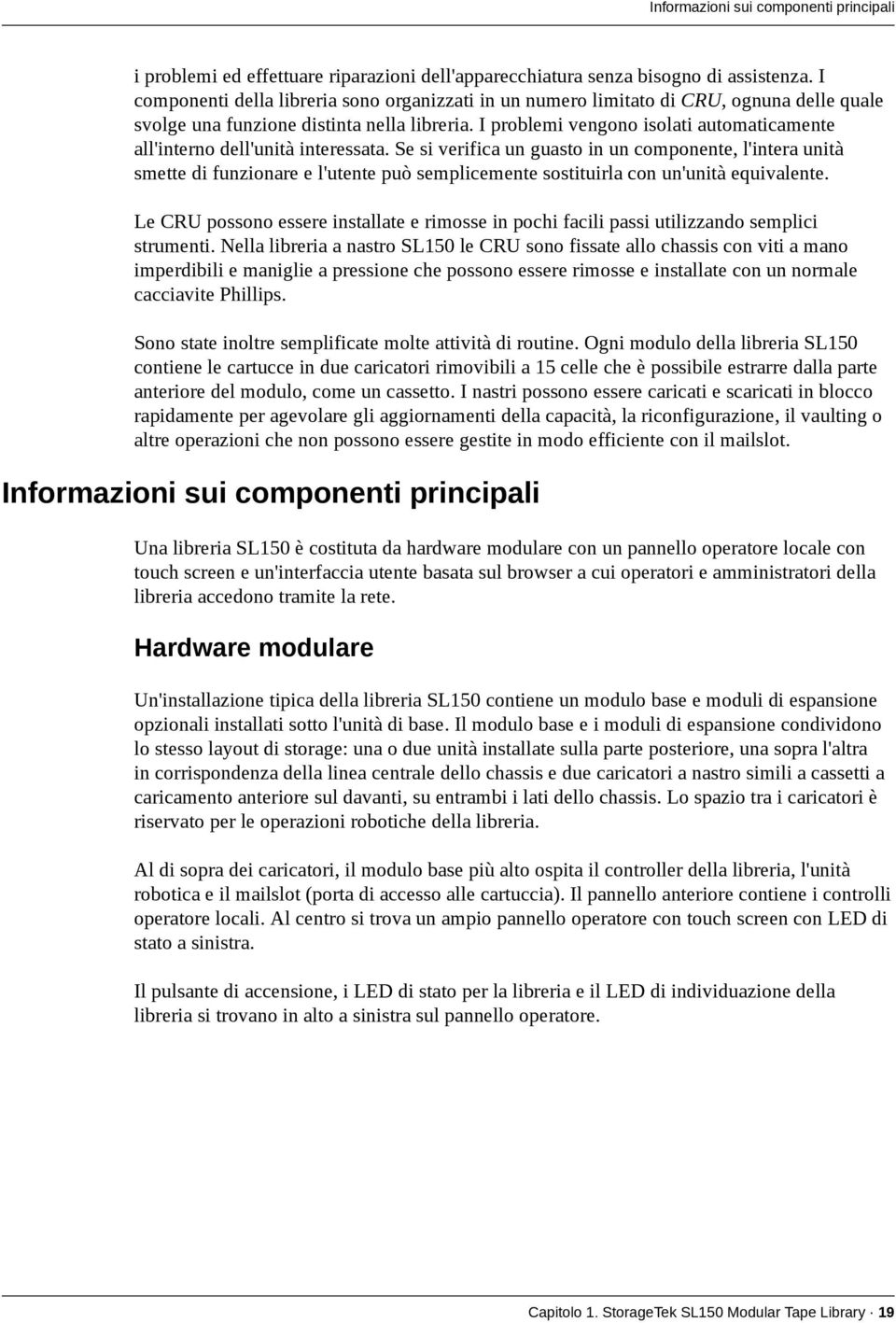 Informazioni sui componenti principali

i problemi ed effettuare riparazioni dell'apparecchiatura senza bisogno di assistenza. I componenti della libreria sono organizzati in un numero limitato di CRU, ognuna delle quale svolge una funzione distinta nella libreria. I problemi vengono isolati automaticamente all'interno dell'unità interessata. Se si verifica un guasto in un componente, l'intera unità smette di funzionare e l'utente può semplicemente sostituirla con un'unità equivalente.

Le CRU possono essere installate e rimosse in pochi facili passi utilizzando semplici strumenti. Nella libreria a nastro SL150 le CRU sono fissate allo chassis con viti a mano imperdibili e maniglie a pressione che possono essere rimosse e installate con un normale cacciavite Phillips.

Sono state inoltre semplificate molte attività di routine. Ogni modulo della libreria SL150 contiene le cartucce in due caricatori rimovibili a 15 celle che è possibile estrarre dalla parte anteriore del modulo, come un cassetto. I nastri possono essere caricati e scaricati in blocco rapidamente per agevolare gli aggiornamenti della capacità, la riconfigurazione, il vaulting o altre operazioni che non possono essere gestite in modo efficiente con il mailslot.

Informazioni sui componenti principali

Una libreria SL150 è costituta da hardware modulare con un pannello operatore locale con touch screen e un'interfaccia utente basata sul browser a cui operatori e amministratori della libreria accedono tramite la rete.

Hardware modulare

Un'installazione tipica della libreria SL150 contiene un modulo base e moduli di espansione opzionali installati sotto l'unità di base. Il modulo base e i moduli di espansione condividono lo stesso layout di storage: una o due unità installate sulla parte posteriore, una sopra l'altra in corrispondenza della linea centrale dello chassis e due caricatori a nastro simili a cassetti a caricamento anteriore sul davanti, su entrambi i lati dello chassis. Lo spazio tra i caricatori è riservato per le operazioni robotiche della libreria.

Al di sopra dei caricatori, il modulo base più alto ospita il controller della libreria, l'unità robotica e il mailslot (porta di accesso alle cartuccia). Il pannello anteriore contiene i controlli operatore locali. Al centro si trova un ampio pannello operatore con touch screen con LED di stato a sinistra.

Il pulsante di accensione, i LED di stato per la libreria e il LED di individuazione della libreria si trovano in alto a sinistra sul pannello operatore.

Capitolo 1. StorageTek SL150 Modular Tape Library · 19